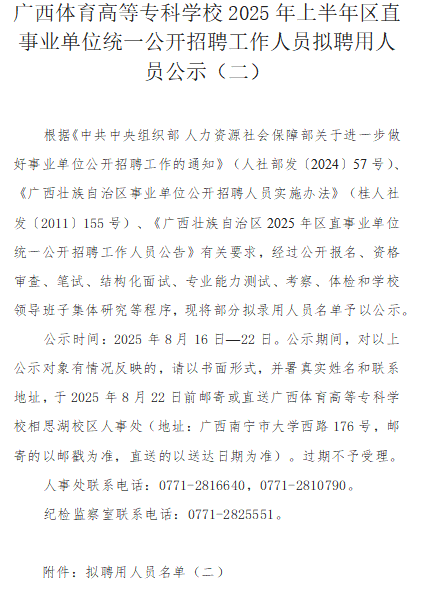 广西体育高等专科学校 2025 年上半年区直事业单位统一公开招聘工作人员拟聘用人员公示（二）

根据《中共中央组织部 人力资源社会保障部关于进一步做好事业单位公开招聘工作的通知》（人社部发〔2024〕57 号）、《广西壮族自治区事业单位公开招聘人员实施办法》（桂人社发〔2011〕155 号）、《广西壮族自治区 2025 年区直事业单位统一公开招聘工作人员公告》有关要求，经过公开报名、资格审查、笔试、结构化面试、专业能力测试、考察、体检和学校领导班子集体研究等程序，现将部分拟录用人员名单予以公示。

公示时间：2025 年 8 月 16 日—22 日。公示期间，对以上公示对象有情况反映的，请以书面形式，并署真实姓名和联系地址，于 2025 年 8 月 22 日前邮寄或直送广西体育高等专科学校相思湖校区人事处（地址：广西南宁市大学西路 176 号，邮寄的以邮戳为准，直送的以送达日期为准）。过期不予受理。

人事处联系电话：0771-2816640，0771-2810790。

纪检监察室联系电话：0771-2825551。

附件：拟聘用人员名单（二）